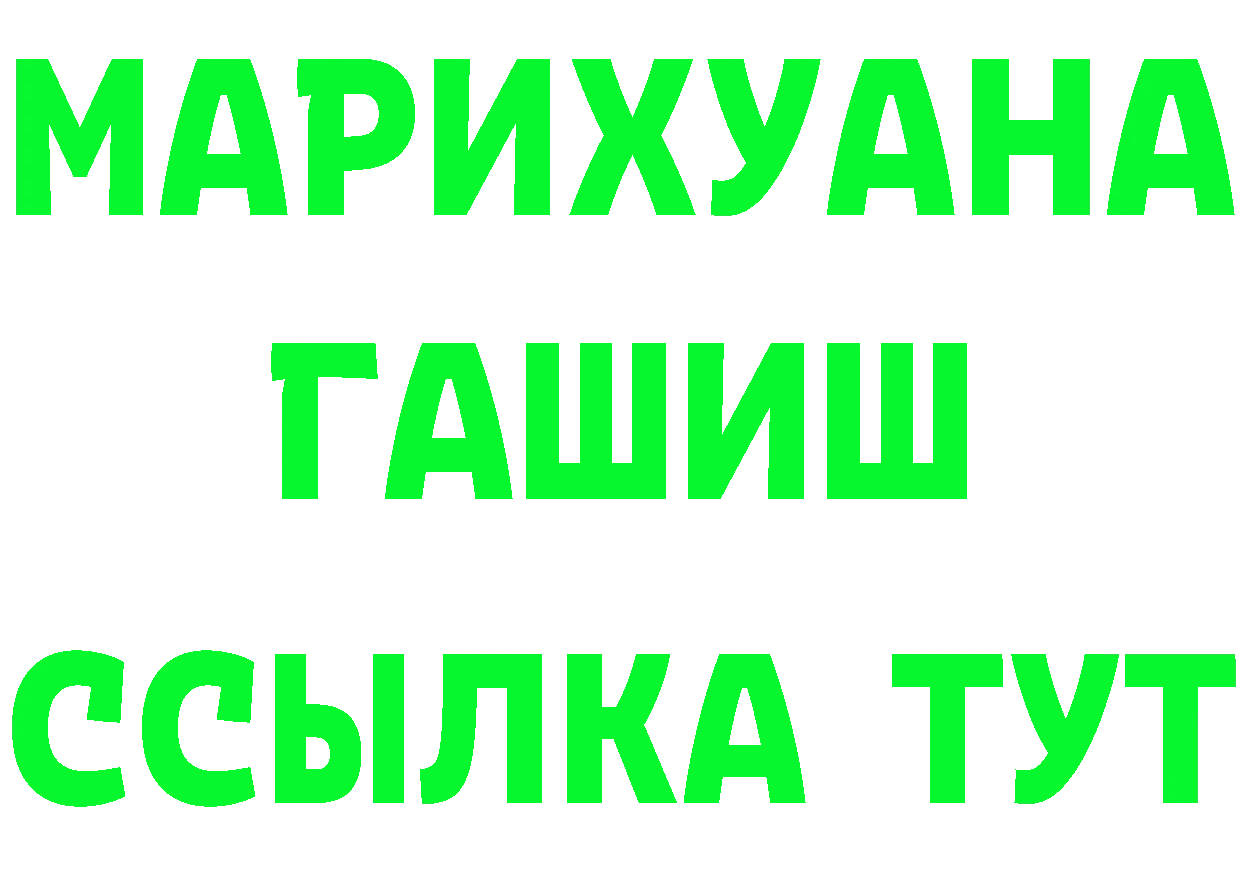 МАРИХУАНА
ГАШИШ
ССЫЛКА ТУТ